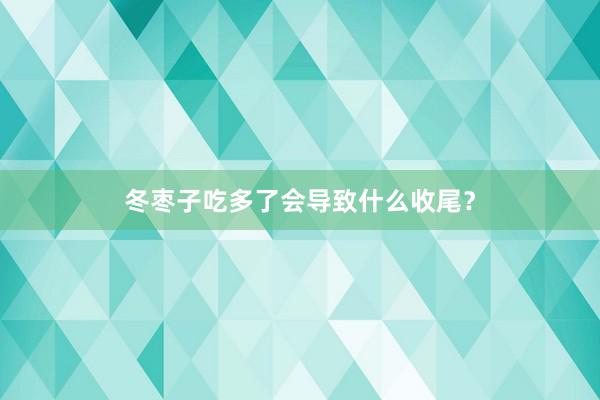 冬枣子吃多了会导致什么收尾?